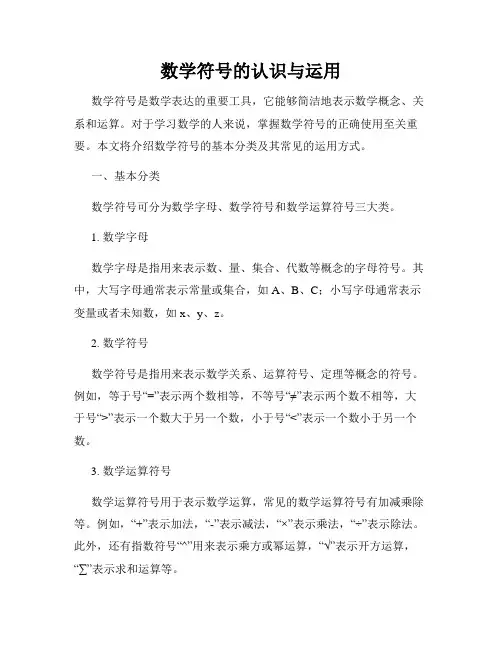 数学符号的认识与运用

数学符号是数学表达的重要工具，它能够简洁地表示数学概念、关系和运算。对于学习数学的人来说，掌握数学符号的正确使用至关重要。本文将介绍数学符号的基本分类及其常见的运用方式。

一、基本分类

数学符号可分为数学字母、数学符号和数学运算符号三大类。

1. 数学字母

数学字母是指用来表示数、量、集合、代数等概念的字母符号。其中，大写字母通常表示常量或集合，如 A、B、C；小写字母通常表示变量或者未知数，如 x、y、z。

2. 数学符号

数学符号是指用来表示数学关系、运算符号、定理等概念的符号。例如，等于号“=”表示两个数相等，不等号“≠”表示两个数不相等，大于号“>”表示一个数大于另一个数，小于号“<”表示一个数小于另一个数。

3. 数学运算符号

数学运算符号用于表示数学运算，常见的数学运算符号有加减乘除等。例如，“+”表示加法，“-”表示减法，“×”表示乘法，“÷”表示除法。此外，还有指数符号“^”用来表示乘方或幂运算，“√”表示开方运算，“∑”表示求和运算等。